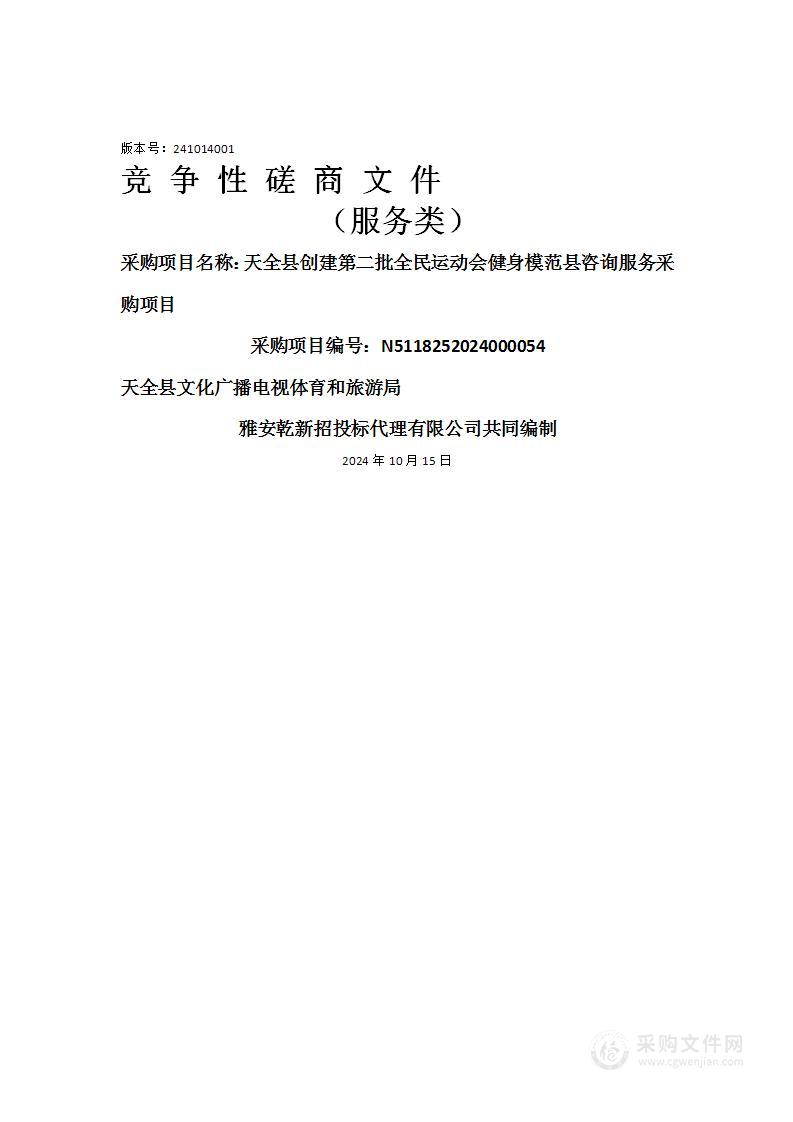 版本号：241014001

竞 争 性 磋 商 文 件

（服务类）

采购项目名称：天全县创建第二批全民运动会健身模范县咨询服务采购项目

采购项目编号：N5118252024000054

天全县文化广播电视体育和旅游局

雅安乾新招投标代理有限公司共同编制

2024 年 10 月 15 日

采购文件网
www.cgwenjian.com